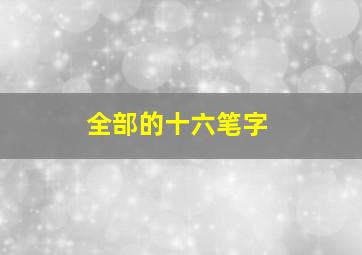 全部的十六笔字